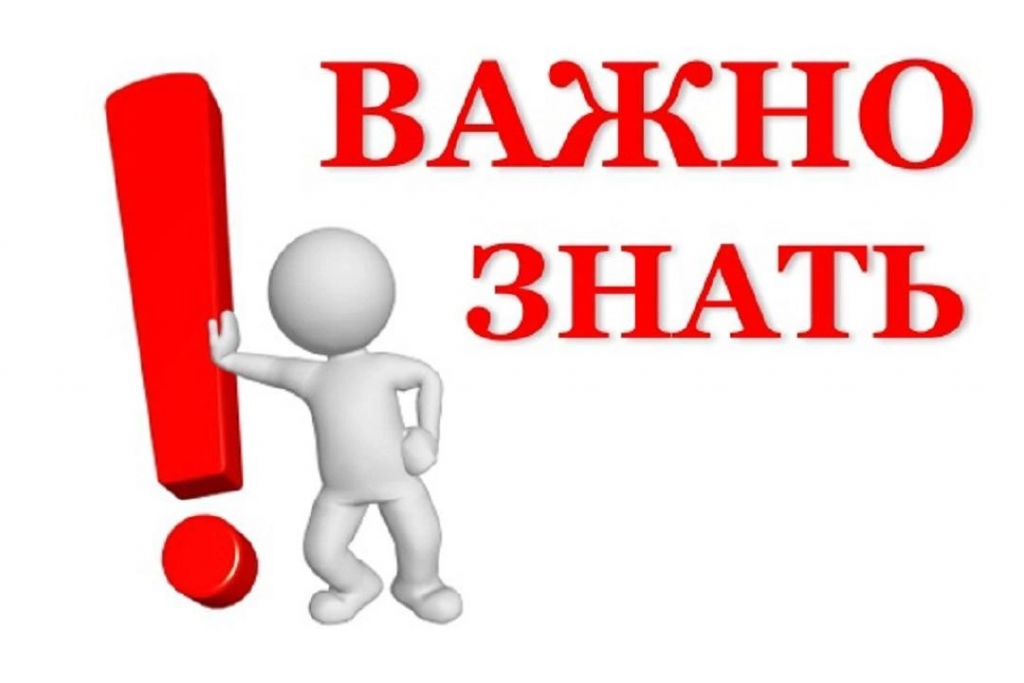 ВАЖНО
ЗНАТЬ